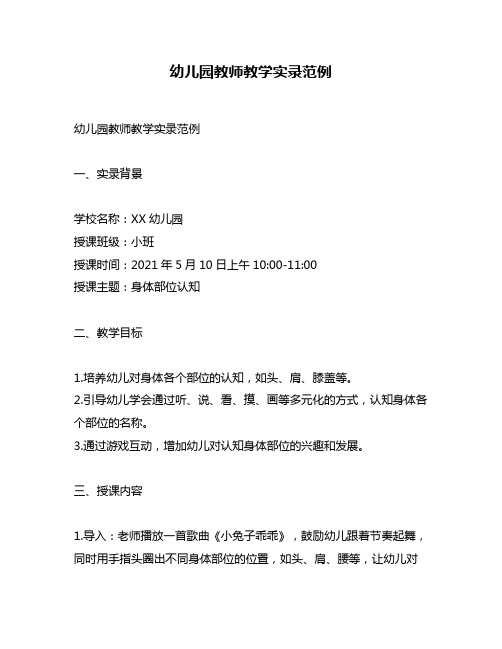 幼儿园教师教学实录范例

幼儿园教师教学实录范例

一、实录背景

学校名称：XX 幼儿园
授课班级：小班
授课时间：2021 年 5 月 10 日上午 10:00-11:00
授课主题：身体部位认知

二、教学目标

1.培养幼儿对身体各个部位的认知，如头、肩、膝盖等。
2.引导幼儿学会通过听、说、看、摸、画等多元化的方式，认知身体各个部位的名称。
3.通过游戏互动，增加幼儿对认知身体部位的兴趣和发展。

三、授课内容

1.导入：老师播放一首歌曲《小兔子乖乖》，鼓励幼儿跟着节奏起舞，同时用手指头圈出不同身体部位的位置，如头、肩、腰等，让幼儿对